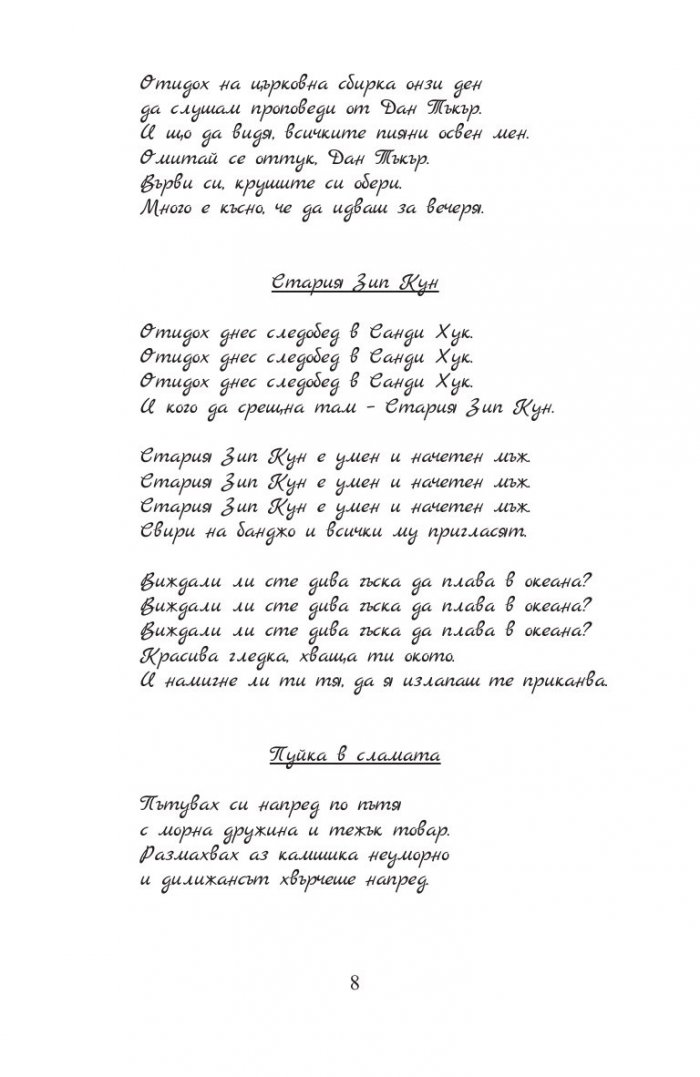 Отидох на църковна сбирка онзи ден
да слушам проповеди от Дан Тъкър.
И що да видя, всичките пияни освен мен.
Омитай се оттук, Дан Тъкър.
Върви си, крушите си обери.
Много е късно, че да идваш за вечеря.

Стария Зип Кун

Отидох днес следобед в Санди Хук.
Отидох днес следобед в Санди Хук.
Отидох днес следобед в Санди Хук.
И кого да срещна там - Стария Зип Кун.

Стария Зип Кун е умен и начетен мъж.
Стария Зип Кун е умен и начетен мъж.
Стария Зип Кун е умен и начетен мъж.
Свири на банджо и всички му пригласят.

Виждали ли сте дива гъска да плава в океана?
Виждали ли сте дива гъска да плава в океана?
Виждали ли сте дива гъска да плава в океана?
Красива гледка, хваща ти окото.
И намигне ли ти тя, да я излапаш те приканва.

Пуйка в сламата

Пътувах си напред по пътя
с морна дружина и тежък товар.
Размахвах аз камшика неуморно
и дилижансът хвърчеше напред.

8